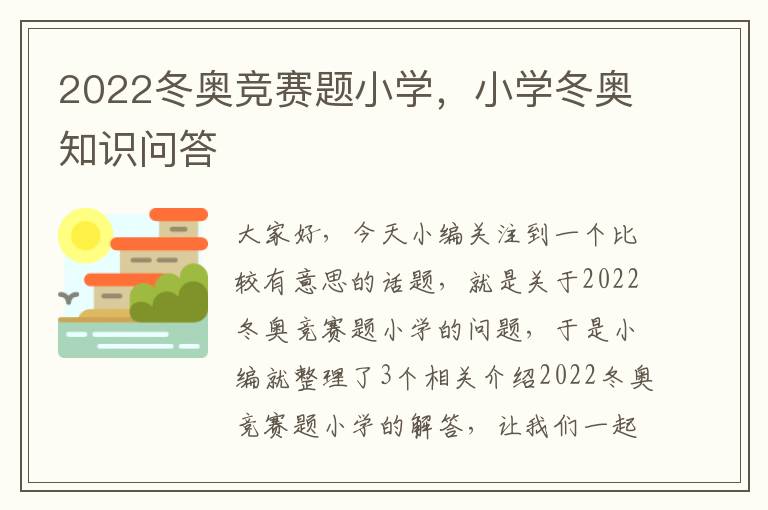 2022冬奥竞赛题小学，小学冬奥知识问答

大家好，今天小编关注到一个比较有意思的话题，就是关于2022冬奥竞赛题小学的问题，于是小编就整理了3个相关介绍2022冬奥竞赛题小学的解答，让我们一起